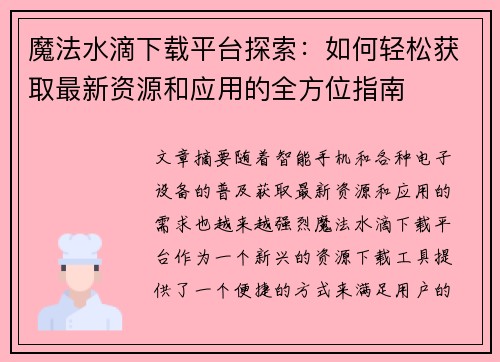 魔法水滴下载平台探索：如何轻松获取最新资源和应用的全方位指南

文章摘要随着智能手机和各种电子设备的普及获取最新资源和应用的需求也越来越强烈魔法水滴下载平台作为一个新兴的资源下载工具提供了一个便捷的方式来满足用户的